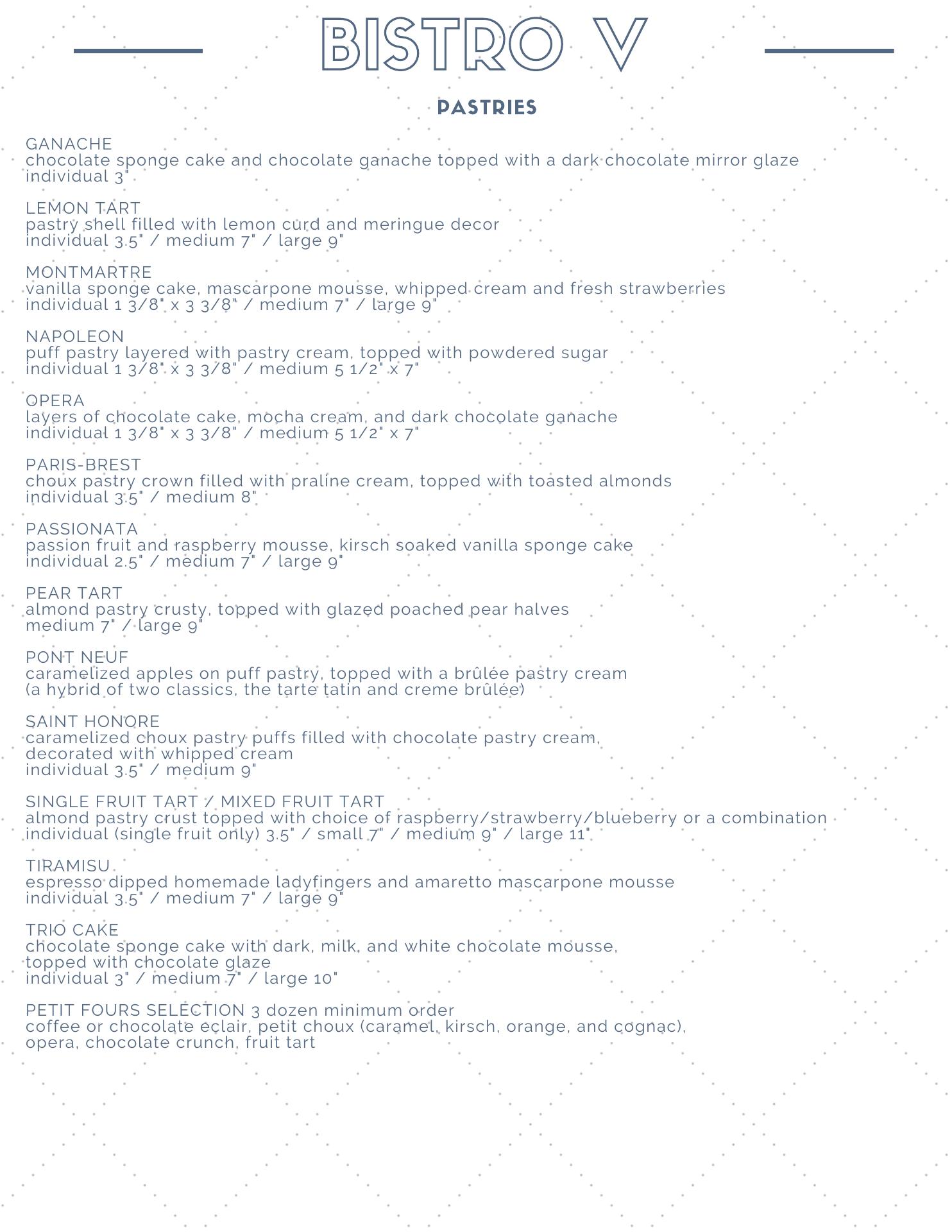 BISTRO V

PASTRIES

GANACHE
chocolate sponge cake and chocolate ganache topped with a dark chocolate mirror glaze
individual 3"

LEMON TART
pastry shell filled with lemon curd and meringue decor
individual 3.5" / medium 7" / large 9"

MONTMARTRE
vanilla sponge cake, mascarpone mousse, whipped cream and fresh strawberries
individual 1 3/8" x 3 3/8" / medium 7" / large 9"

NAPOLEON
puff pastry layered with pastry cream, topped with powdered sugar
individual 1 3/8" x 3 3/8" / medium 5 1/2" x 7"

OPERA
layers of chocolate cake, mocha cream, and dark chocolate ganache
individual 1 3/8" x 3 3/8" / medium 5 1/2" x 7"

PARIS-BREST
choux pastry crown filled with praline cream, topped with toasted almonds
individual 3.5" / medium 8"

PASSIONATA
passion fruit and raspberry mousse, kirsch soaked vanilla sponge cake
individual 2.5" / medium 7" / large 9"

PEAR TART
almond pastry crusty, topped with glazed poached pear halves
medium 7" / large 9"

PONT NEUF
caramelized apples on puff pastry, topped with a brûlée pastry cream
(a hybrid of two classics, the tarte tatin and creme brûlée)

SAINT HONORE
caramelized choux pastry puffs filled with chocolate pastry cream,
decorated with whipped cream
individual 3.5" / medium 9"

SINGLE FRUIT TART / MIXED FRUIT TART
almond pastry crust topped with choice of raspberry/strawberry/blueberry or a combination
individual (single fruit only) 3.5" / small 7" / medium 9" / large 11"

TIRAMISU
espresso dipped homemade ladyfingers and amaretto mascarpone mousse
individual 3.5" / medium 7" / large 9"

TRIO CAKE
chocolate sponge cake with dark, milk, and white chocolate mousse,
topped with chocolate glaze
individual 3" / medium 7" / large 10"

PETIT FOURS SELECTION 3 dozen minimum order
coffee or chocolate eclair, petit choux (caramel, kirsch, orange, and cognac),
opera, chocolate crunch, fruit tart